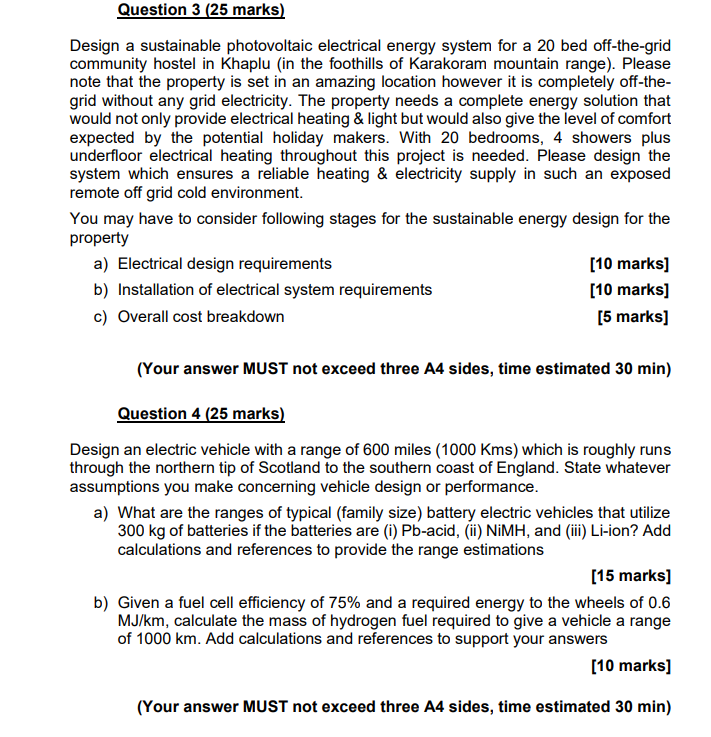 Question 3 (25 marks)

Design a sustainable photovoltaic electrical energy system for a 20 bed off-the-grid community hostel in Khaplu (in the foothills of Karakoram mountain range). Please note that the property is set in an amazing location however it is completely off-the-grid without any grid electricity. The property needs a complete energy solution that would not only provide electrical heating & light but would also give the level of comfort expected by the potential holiday makers. With 20 bedrooms, 4 showers plus underfloor electrical heating throughout this project is needed. Please design the system which ensures a reliable heating & electricity supply in such an exposed remote off grid cold environment.

You may have to consider following stages for the sustainable energy design for the property

a) Electrical design requirements [10 marks]

b) Installation of electrical system requirements [10 marks]

c) Overall cost breakdown [5 marks]

(Your answer MUST not exceed three A4 sides, time estimated 30 min)

Question 4 (25 marks)

Design an electric vehicle with a range of 600 miles (1000 Kms) which is roughly runs through the northern tip of Scotland to the southern coast of England. State whatever assumptions you make concerning vehicle design or performance.

a) What are the ranges of typical (family size) battery electric vehicles that utilize 300 kg of batteries if the batteries are (i) Pb-acid, (ii) NiMH, and (iii) Li-ion? Add calculations and references to provide the range estimations

[15 marks]

b) Given a fuel cell efficiency of 75% and a required energy to the wheels of 0.6 MJ/km, calculate the mass of hydrogen fuel required to give a vehicle a range of 1000 km. Add calculations and references to support your answers

[10 marks]

(Your answer MUST not exceed three A4 sides, time estimated 30 min)